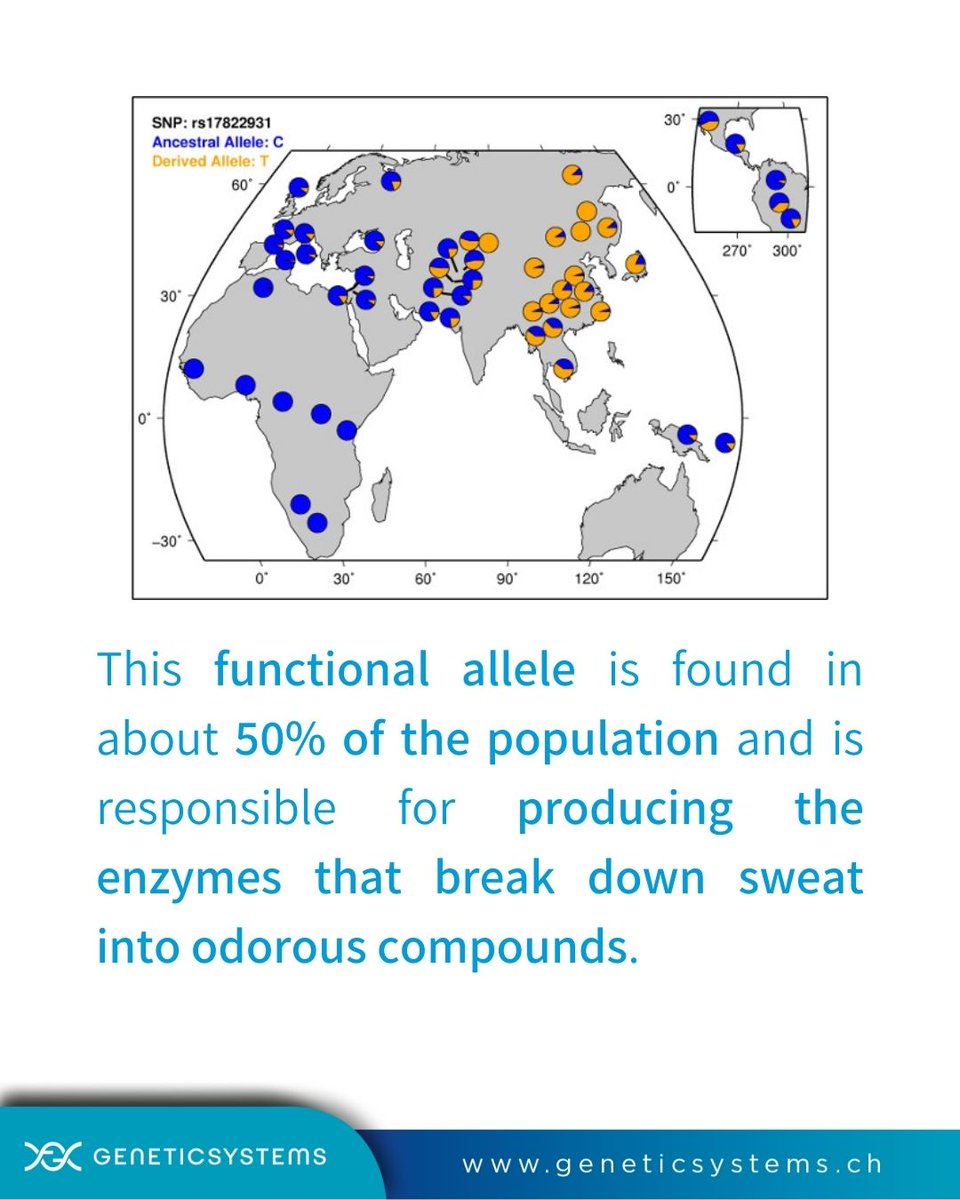 SNP: rs17822931
Ancestral Allele: C
Derived Allele: T

60°
30°
0°
−30°
0°
30°
60°
90°
120°
150°

30°
0°
270°
300°

This **functional allele** is found in about **50% of the population** and is responsible for **producing the enzymes that break down sweat into odorous compounds**.

GENETICSYSTEMS

www.geneticsystems.ch